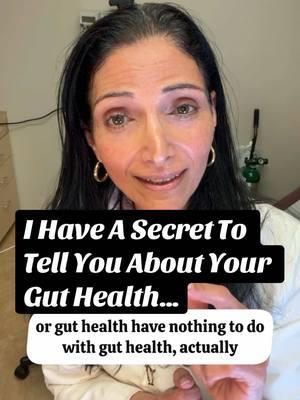 I Have A Secret To Tell You About Your Gut Health...

or gut health have nothing to do with gut health, actually